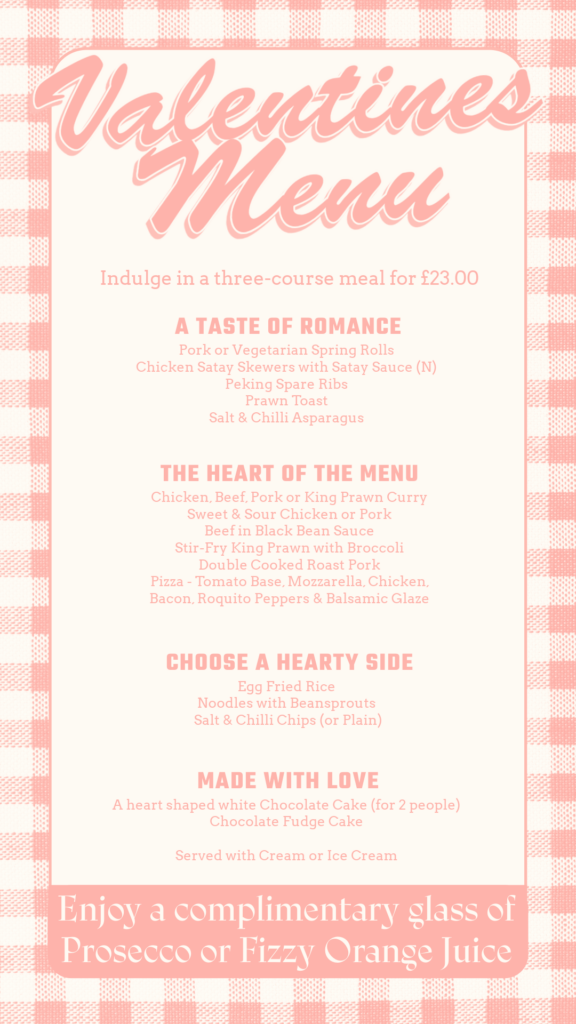 Valentines Menu

Indulge in a three-course meal for £23.00

A TASTE OF ROMANCE
Pork or Vegetarian Spring Rolls
Chicken Satay Skewers with Satay Sauce (N)
Peking Spare Ribs
Prawn Toast
Salt & Chilli Asparagus

THE HEART OF THE MENU
Chicken, Beef, Pork or King Prawn Curry
Sweet & Sour Chicken or Pork
Beef in Black Bean Sauce
Stir-Fry King Prawn with Broccoli
Double Cooked Roast Pork
Pizza - Tomato Base, Mozzarella, Chicken, Bacon, Roquito Peppers & Balsamic Glaze

CHOOSE A HEARTY SIDE
Egg Fried Rice
Noodles with Beansprouts
Salt & Chilli Chips (or Plain)

MADE WITH LOVE
A heart shaped white Chocolate Cake (for 2 people)
Chocolate Fudge Cake

Served with Cream or Ice Cream

Enjoy a complimentary glass of Prosecco or Fizzy Orange Juice